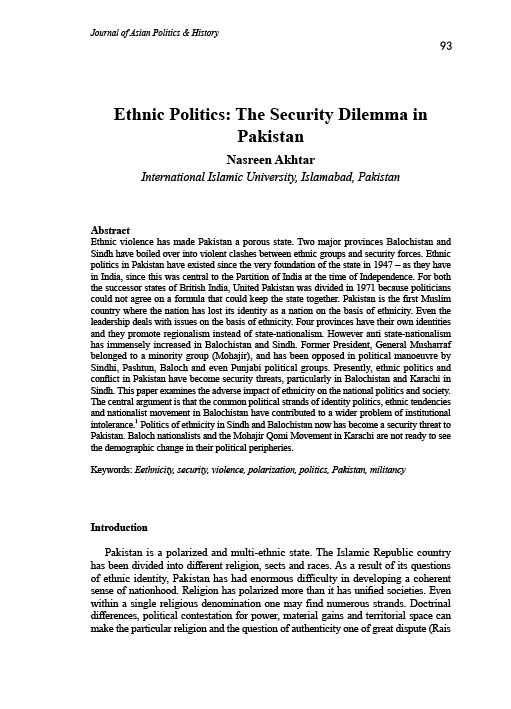 Journal of Asian Politics & History

93

Ethnic Politics: The Security Dilemma in Pakistan

Nasreen Akhtar

International Islamic University, Islamabad, Pakistan

Abstract

Ethnic violence has made Pakistan a porous state. Two major provinces Balochistan and Sindh have boiled over into violent clashes between ethnic groups and security forces. Ethnic politics in Pakistan have existed since the very foundation of the state in 1947 – as they have in India, since this was central to the Partition of India at the time of Independence. For both the successor states of British India, United Pakistan was divided in 1971 because politicians could not agree on a formula that could keep the state together. Pakistan is the first Muslim country where the nation has lost its identity as a nation on the basis of ethnicity. Even the leadership deals with issues on the basis of ethnicity. Four provinces have their own identities and they promote regionalism instead of state-nationalism. However anti state-nationalism has immensely increased in Balochistan and Sindh. Former President, General Musharraf belonged to a minority group (Mohajir), and has been opposed in political manoeuvre by Sindhi, Pashtun, Baloch and even Punjabi political groups. Presently, ethnic politics and conflict in Pakistan have become security threats, particularly in Balochistan and Karachi in Sindh. This paper examines the adverse impact of ethnicity on the national politics and society. The central argument is that the common political strands of identity politics, ethnic tendencies and nationalist movement in Balochistan have contributed to a wider problem of institutional intolerance.$^1$ Politics of ethnicity in Sindh and Balochistan now has become a security threat to Pakistan. Baloch nationalists and the Mohajir Qomi Movement in Karachi are not ready to see the demographic change in their political peripheries.

Keywords: Eethnicity, security, violence, polarization, politics, Pakistan, militancy

Introduction

Pakistan is a polarized and multi-ethnic state. The Islamic Republic country has been divided into different religion, sects and races. As a result of its questions of ethnic identity, Pakistan has had enormous difficulty in developing a coherent sense of nationhood. Religion has polarized more than it has unified societies. Even within a single religious denomination one may find numerous strands. Doctrinal differences, political contestation for power, material gains and territorial space can make the particular religion and the question of authenticity one of great dispute (Rais